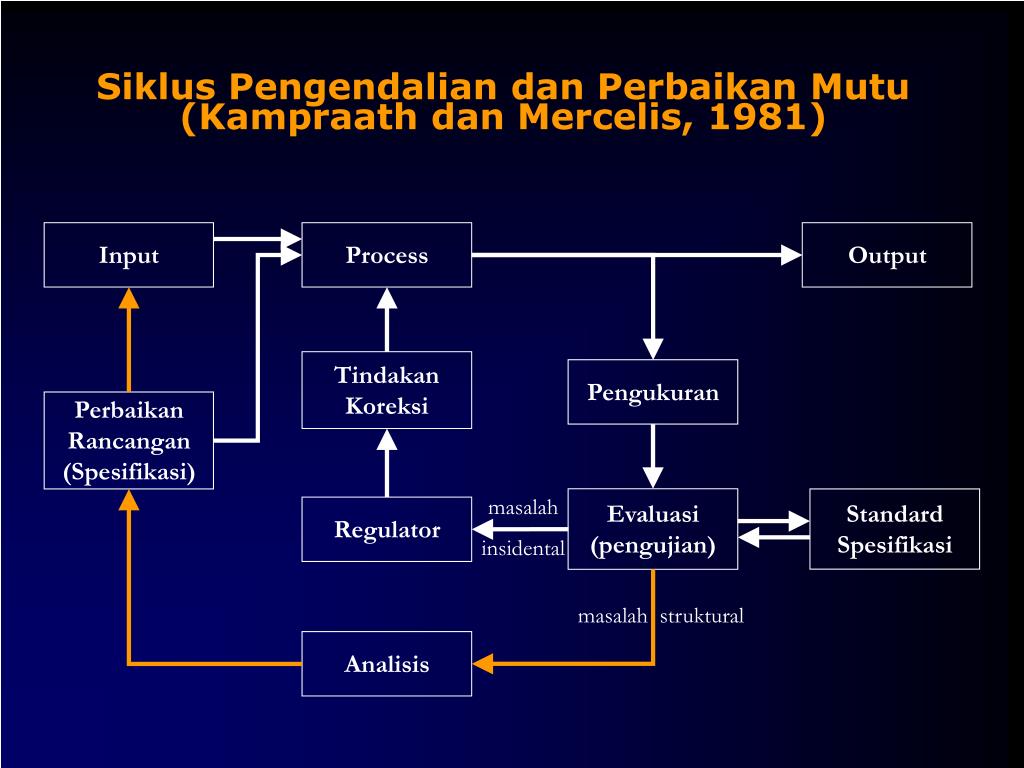 Siklus Pengendalian dan Perbaikan Mutu (Kampraath dan Mercelis, 1981)

Input

Process

Output

Tindakan Koreksi

Pengukuran

Perbaikan Rancangan (Spesifikasi)

Regulator

masalah insidental

Evaluasi (pengujian)

Standard Spesifikasi

masalah struktural

Analisis